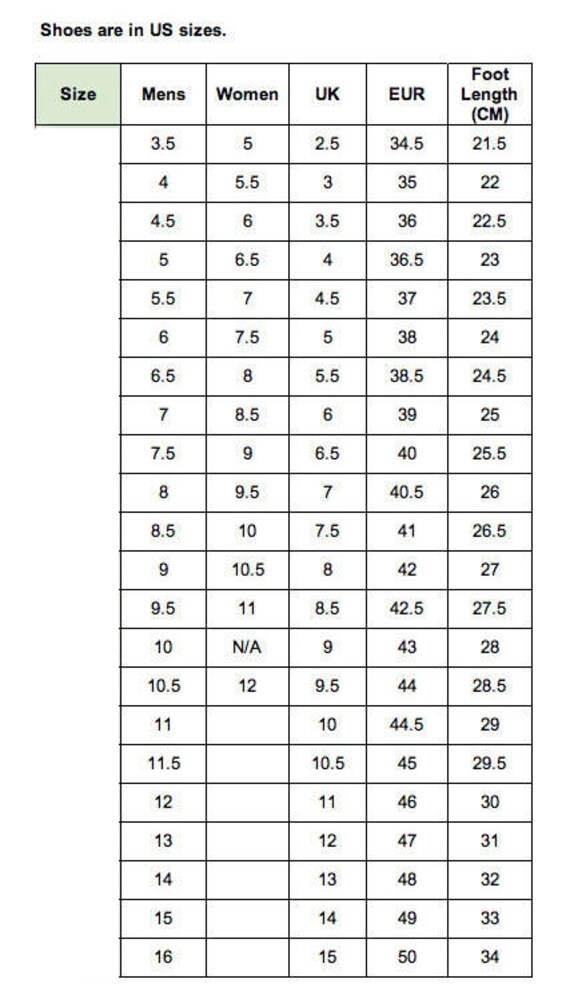 Shoes are in US sizes.

| Size | Mens | Women | UK | EUR | Foot Length (CM) |
|---|---|---|---|---|---|
| | 3.5 | 5 | 2.5 | 34.5 | 21.5 |
| | 4 | 5.5 | 3 | 35 | 22 |
| | 4.5 | 6 | 3.5 | 36 | 22.5 |
| | 5 | 6.5 | 4 | 36.5 | 23 |
| | 5.5 | 7 | 4.5 | 37 | 23.5 |
| | 6 | 7.5 | 5 | 38 | 24 |
| | 6.5 | 8 | 5.5 | 38.5 | 24.5 |
| | 7 | 8.5 | 6 | 39 | 25 |
| | 7.5 | 9 | 6.5 | 40 | 25.5 |
| | 8 | 9.5 | 7 | 40.5 | 26 |
| | 8.5 | 10 | 7.5 | 41 | 26.5 |
| | 9 | 10.5 | 8 | 42 | 27 |
| | 9.5 | 11 | 8.5 | 42.5 | 27.5 |
| | 10 | N/A | 9 | 43 | 28 |
| | 10.5 | 12 | 9.5 | 44 | 28.5 |
| | 11 | | 10 | 44.5 | 29 |
| | 11.5 | | 10.5 | 45 | 29.5 |
| | 12 | | 11 | 46 | 30 |
| | 13 | | 12 | 47 | 31 |
| | 14 | | 13 | 48 | 32 |
| | 15 | | 14 | 49 | 33 |
| | 16 | | 15 | 50 | 34 |